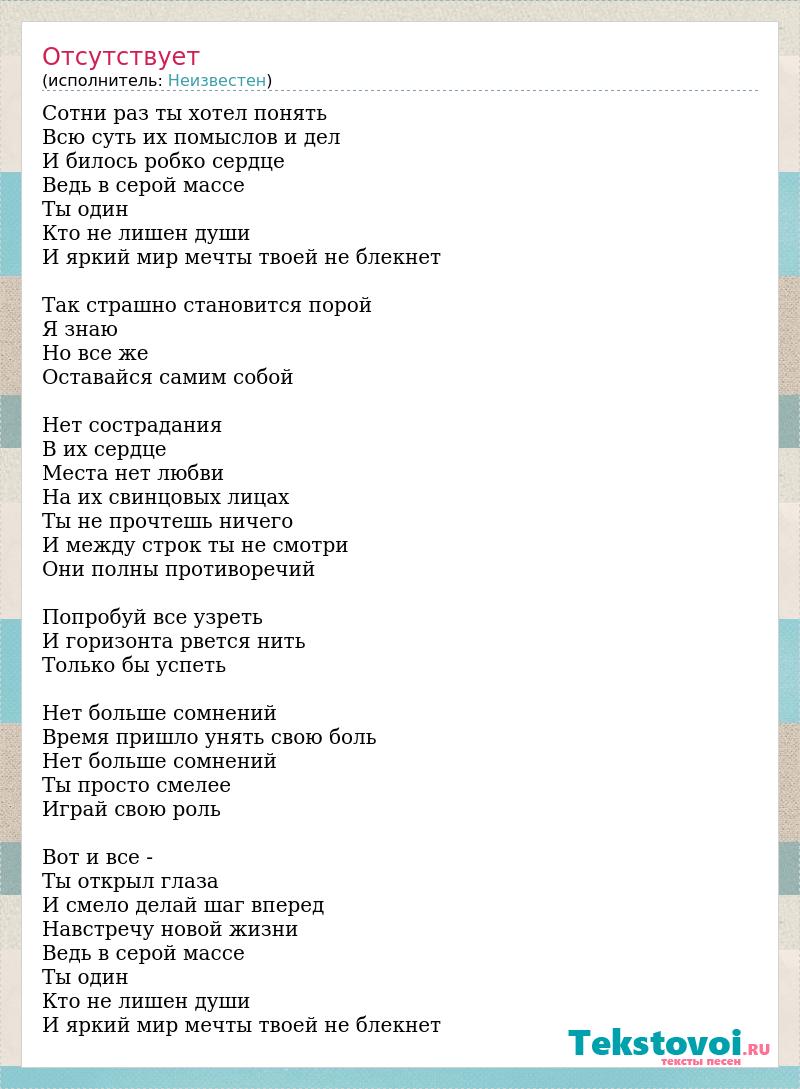 Отсутствует
(исполнитель: Неизвестен)

Сотни раз ты хотел понять
Всю суть их помыслов и дел
И билось робко сердце
Ведь в серой массе
Ты один
Кто не лишен души
И яркий мир мечты твоей не блекнет

Так страшно становится порой
Я знаю
Но все же
Оставайся самим собой

Нет сострадания
В их сердце
Места нет любви
На их свинцовых лицах
Ты не прочтешь ничего
И между строк ты не смотри
Они полны противоречий

Попробуй все узреть
И горизонта рвется нить
Только бы успеть

Нет больше сомнений
Время пришло унять свою боль
Нет больше сомнений
Ты просто смелее
Играй свою роль

Вот и все -
Ты открыл глаза
И смело делай шаг вперед
Навстречу новой жизни
Ведь в серой массе
Ты один
Кто не лишен души
И яркий мир мечты твоей не блекнет

Tekstovoi.RU
тексты песен